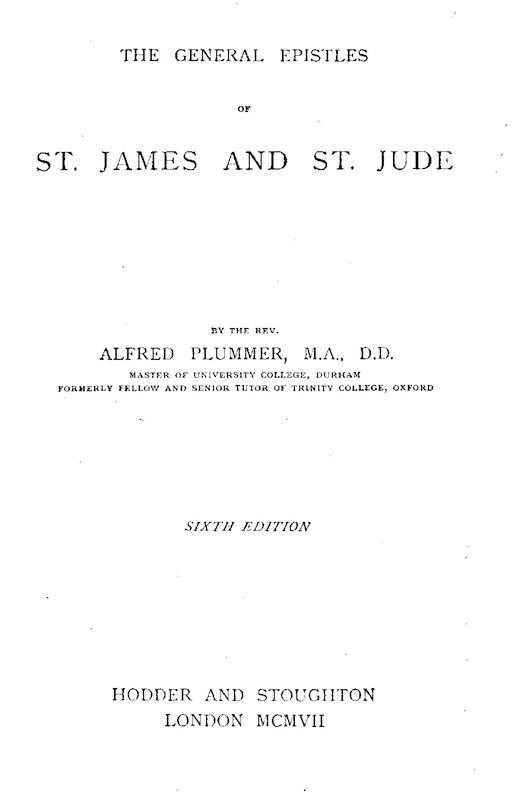 THE GENERAL EPISTLES

OF

ST. JAMES AND ST. JUDE

BY THE REV.

ALFRED PLUMMER, M.A., D.D.

MASTER OF UNIVERSITY COLLEGE, DURHAM
FORMERLY FELLOW AND SENIOR TUTOR OF TRINITY COLLEGE, OXFORD

SIXTH EDITION

HODDER AND STOUGHTON
LONDON MCMVII